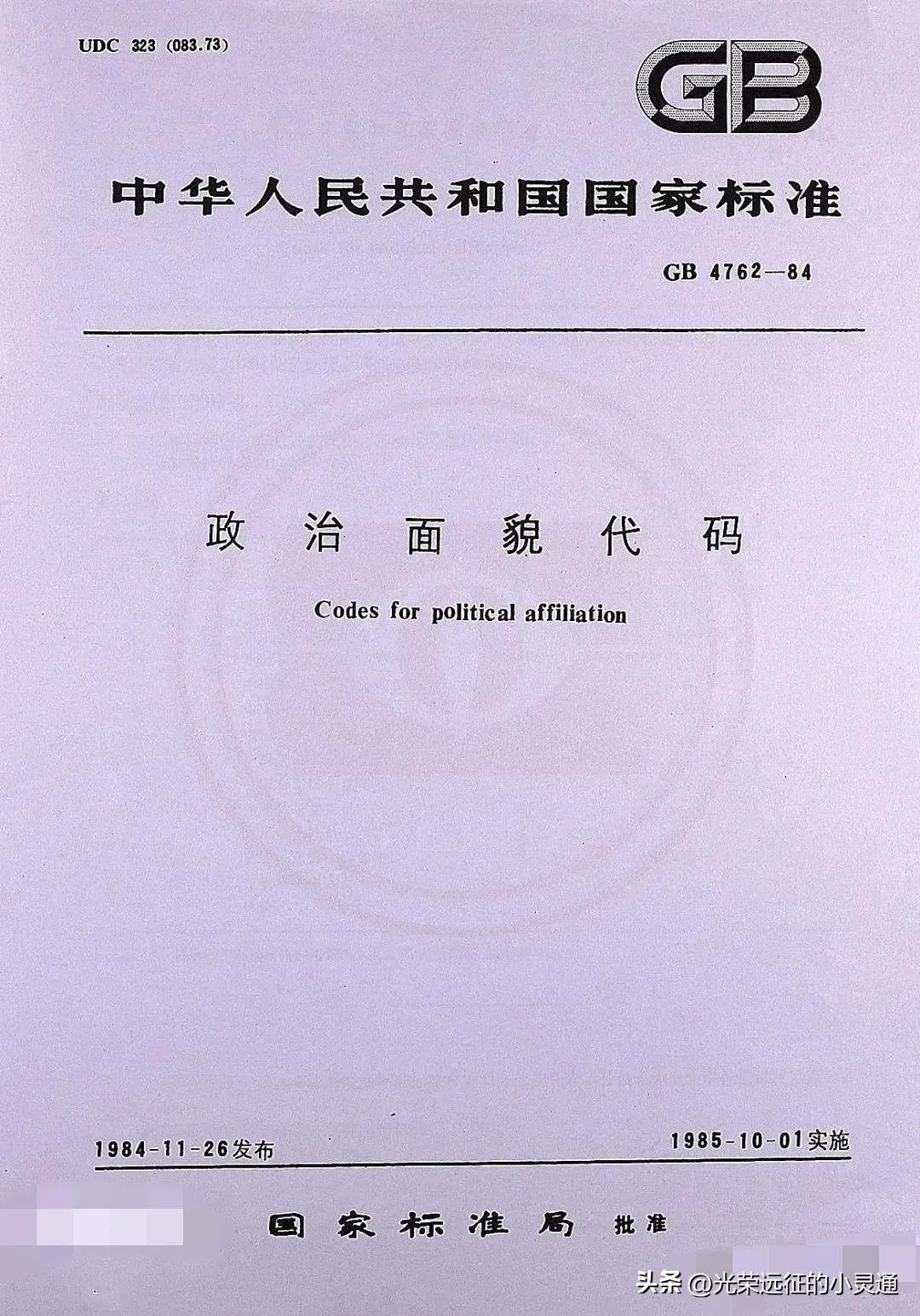 UDC 323 (083.73)

GB

中华人民共和国国家标准

GB 4762—84

政治面貌代码

Codes for political affiliation

1984-11-26发布

1985-10-01实施

国家标准局 批准

头条 @光荣远征的小灵通